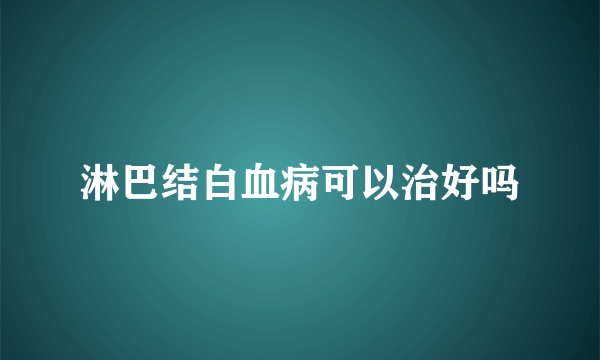 淋巴结白血病可以治好吗